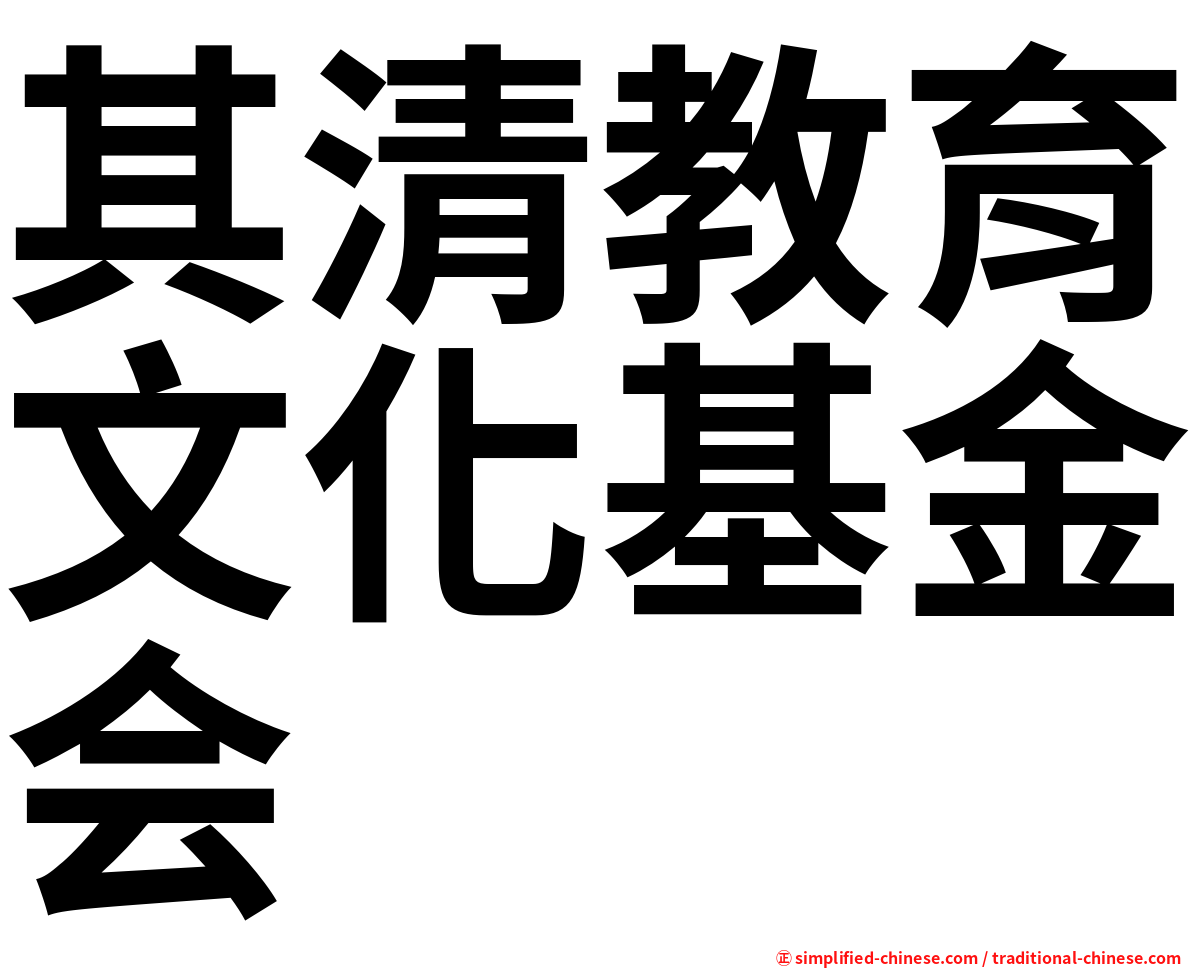 其清教育文化基金会

㊣ simplified-chinese.com / traditional-chinese.com